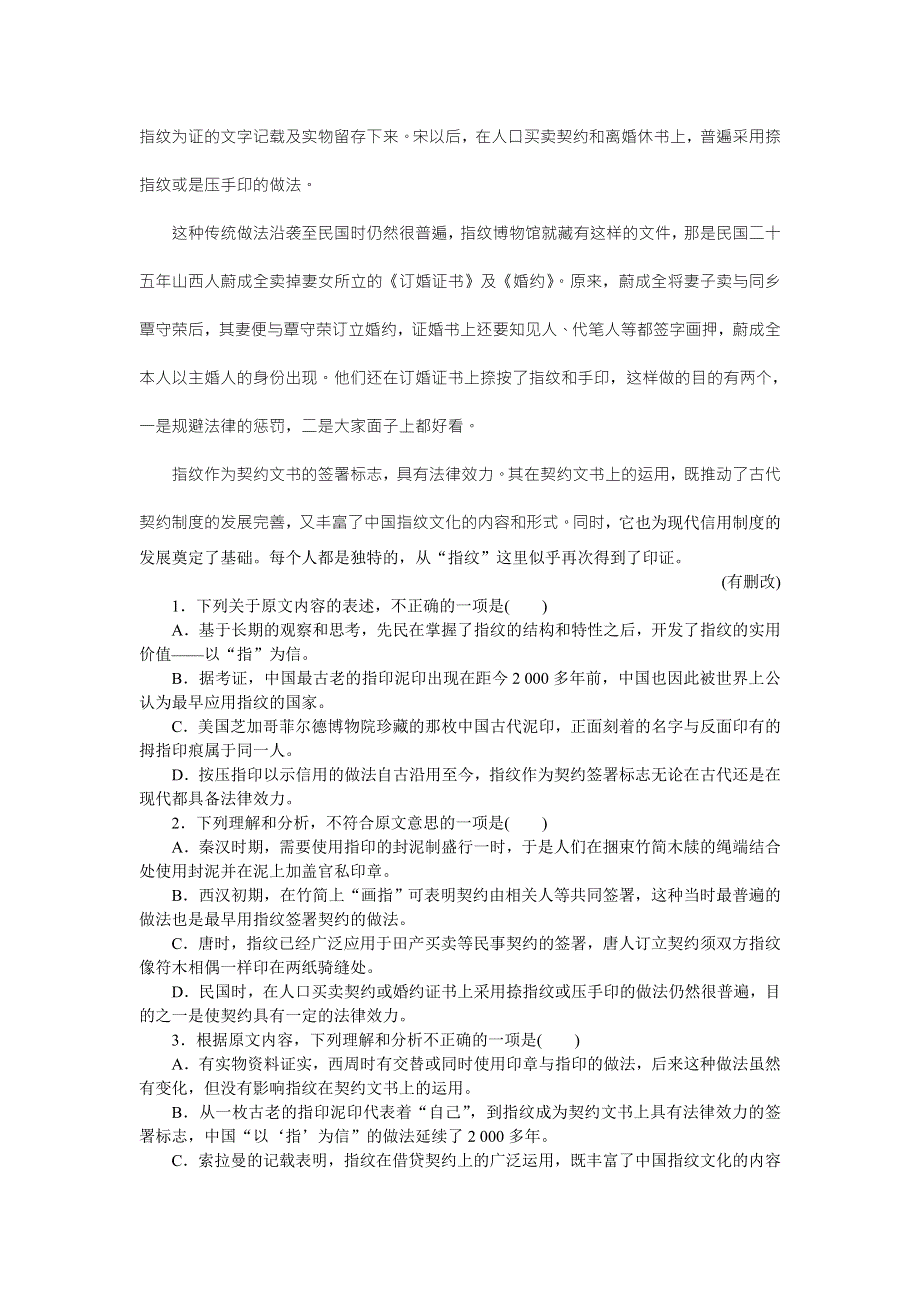 指纹为证的文字记载及实物留存下来。宋以后，在人口买卖契约和离婚休书上，普遍采用捺指纹或是压手印的做法。

这种传统做法沿袭至民国时仍然很普遍，指纹博物馆就藏有这样的文件，那是民国二十五年山西人蔚成全卖掉妻女所立的《订婚证书》及《婚约》。原来，蔚成全将妻子卖与同乡覃守荣后，其妻便与覃守荣订立婚约，证婚书上还要知见人、代笔人等都签字画押，蔚成全本人以主婚人的身份出现。他们还在订婚证书上捺按了指纹和手印，这样做的目的有两个，一是规避法律的惩罚，二是大家面子上都好看。

指纹作为契约文书的签署标志，具有法律效力。其在契约文书上的运用，既推动了古代契约制度的发展完善，又丰富了中国指纹文化的内容和形式。同时，它也为现代信用制度的发展奠定了基础。每个人都是独特的，从“指纹”这里似乎再次得到了印证。

(有删改)

1．下列关于原文内容的表述，不正确的一项是(　　)

A．基于长期的观察和思考，先民在掌握了指纹的结构和特性之后，开发了指纹的实用价值——以“指”为信。

B．据考证，中国最古老的指印泥印出现在距今 2 000 多年前，中国也因此被世界上公认为最早应用指纹的国家。

C．美国芝加哥菲尔德博物院珍藏的那枚中国古代泥印，正面刻着的名字与反面印有的拇指印痕属于同一人。

D．按压指印以示信用的做法自古沿用至今，指纹作为契约签署标志无论在古代还是在现代都具备法律效力。

2．下列理解和分析，不符合原文意思的一项是(　　)

A．秦汉时期，需要使用指印的封泥制盛行一时，于是人们在捆束竹简木牍的绳端结合处使用封泥并在泥上加盖官私印章。

B．西汉初期，在竹简上“画指”可表明契约由相关人等共同签署，这种当时最普遍的做法也是最早用指纹签署契约的做法。

C．唐时，指纹已经广泛应用于田产买卖等民事契约的签署，唐人订立契约须双方指纹像符木相偶一样印在两纸骑缝处。

D．民国时，在人口买卖契约或婚约证书上采用捺指纹或压手印的做法仍然很普遍，目的之一是使契约具有一定的法律效力。

3．根据原文内容，下列理解和分析不正确的一项是(　　)

A．有实物资料证实，西周时有交替或同时使用印章与指印的做法，后来这种做法虽然有变化，但没有影响指纹在契约文书上的运用。

B．从一枚古老的指印泥印代表着“自己”，到指纹成为契约文书上具有法律效力的签署标志，中国“以‘指’为信”的做法延续了 2 000 多年。

C．索拉曼的记载表明，指纹在借贷契约上的广泛运用，既丰富了中国指纹文化的内容